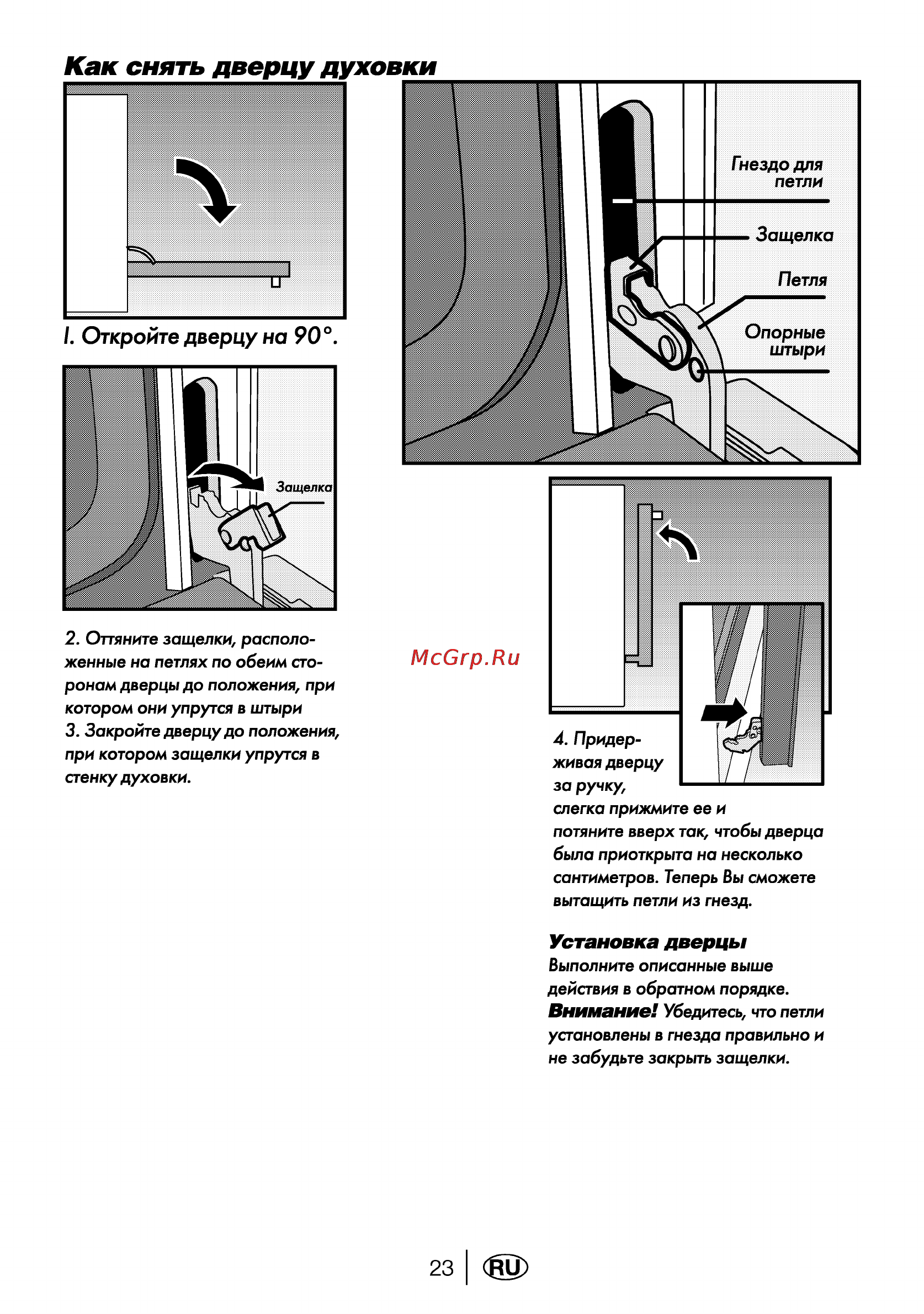 Как снять дверцу духовки

I. Откройте дверцу на 90°.

Защелка

2. Оттяните защелки, расположенные на петлях по обеим сторонам дверцы до положения, при котором они упрутся в штыри
3. Закройте дверцу до положения, при котором защелки упрутся в стенку духовки.

Гнездо для петли

Защелка

Петля

Опорные штыри

McGrp.Ru

4. Придерживая дверцу за ручку, слегка прижмите ее и потяните вверх так, чтобы дверца была приоткрыта на несколько сантиметров. Теперь Вы сможете вытащить петли из гнезд.

Установка дверцы
Выполните описанные выше действия в обратном порядке.
Внимание! Убедитесь, что петли установлены в гнезда правильно и не забудьте закрыть защелки.

23 RU